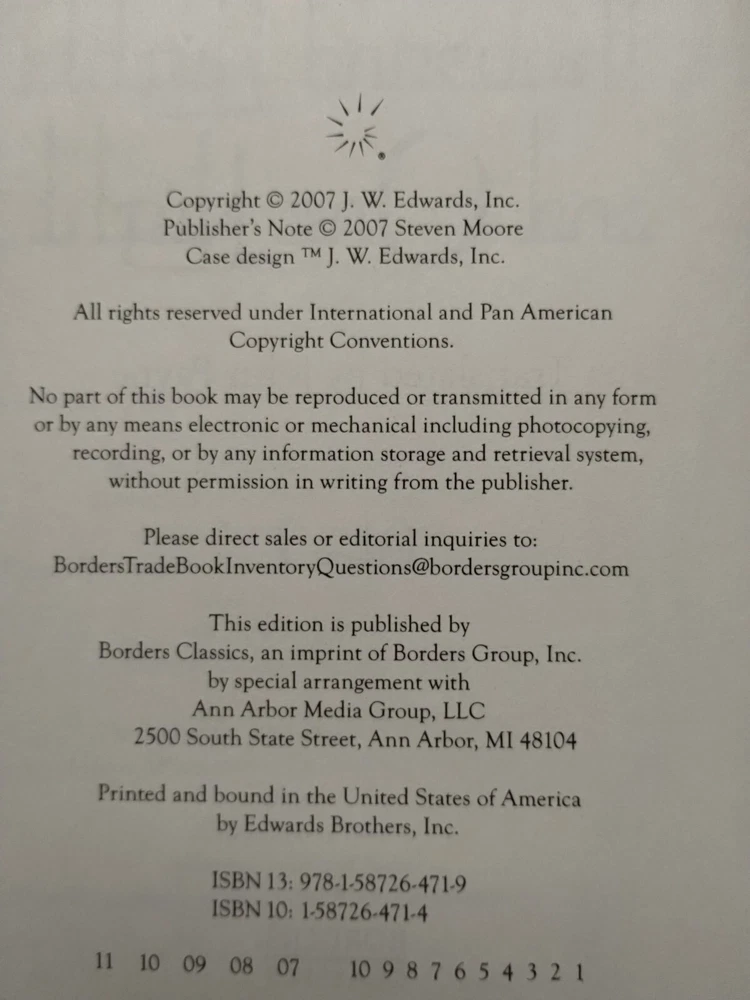 Copyright © 2007 J. W. Edwards, Inc.
Publisher's Note © 2007 Steven Moore
Case design ™ J. W. Edwards, Inc.

All rights reserved under International and Pan American Copyright Conventions.

No part of this book may be reproduced or transmitted in any form or by any means electronic or mechanical including photocopying, recording, or by any information storage and retrieval system, without permission in writing from the publisher.

Please direct sales or editorial inquiries to:
BordersTradeBookInventoryQuestions@bordersgroupinc.com

This edition is published by
Borders Classics, an imprint of Borders Group, Inc.
by special arrangement with
Ann Arbor Media Group, LLC
2500 South State Street, Ann Arbor, MI 48104

Printed and bound in the United States of America
by Edwards Brothers, Inc.

ISBN 13: 978-1-58726-471-9
ISBN 10: 1-58726-471-4

11 10 09 08 07 10 9 8 7 6 5 4 3 2 1